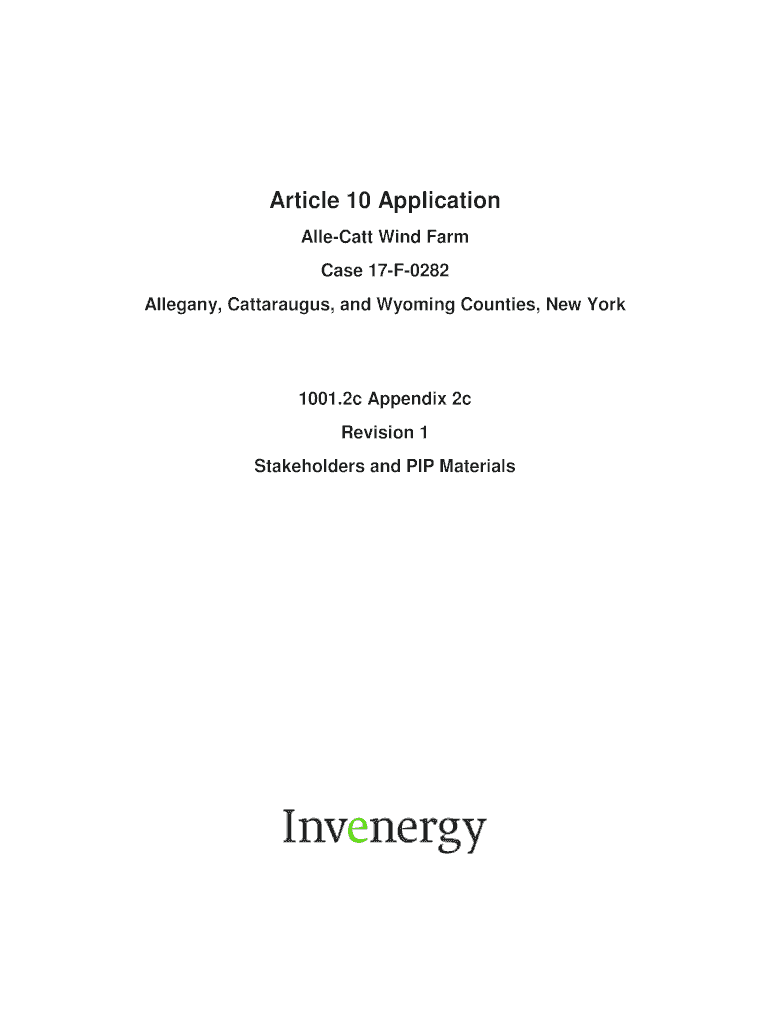 Article 10 Application

Alle-Catt Wind Farm

Case 17-F-0282

Allegany, Cattaraugus, and Wyoming Counties, New York

1001.2c Appendix 2c

Revision 1

Stakeholders and PIP Materials

Invenergy